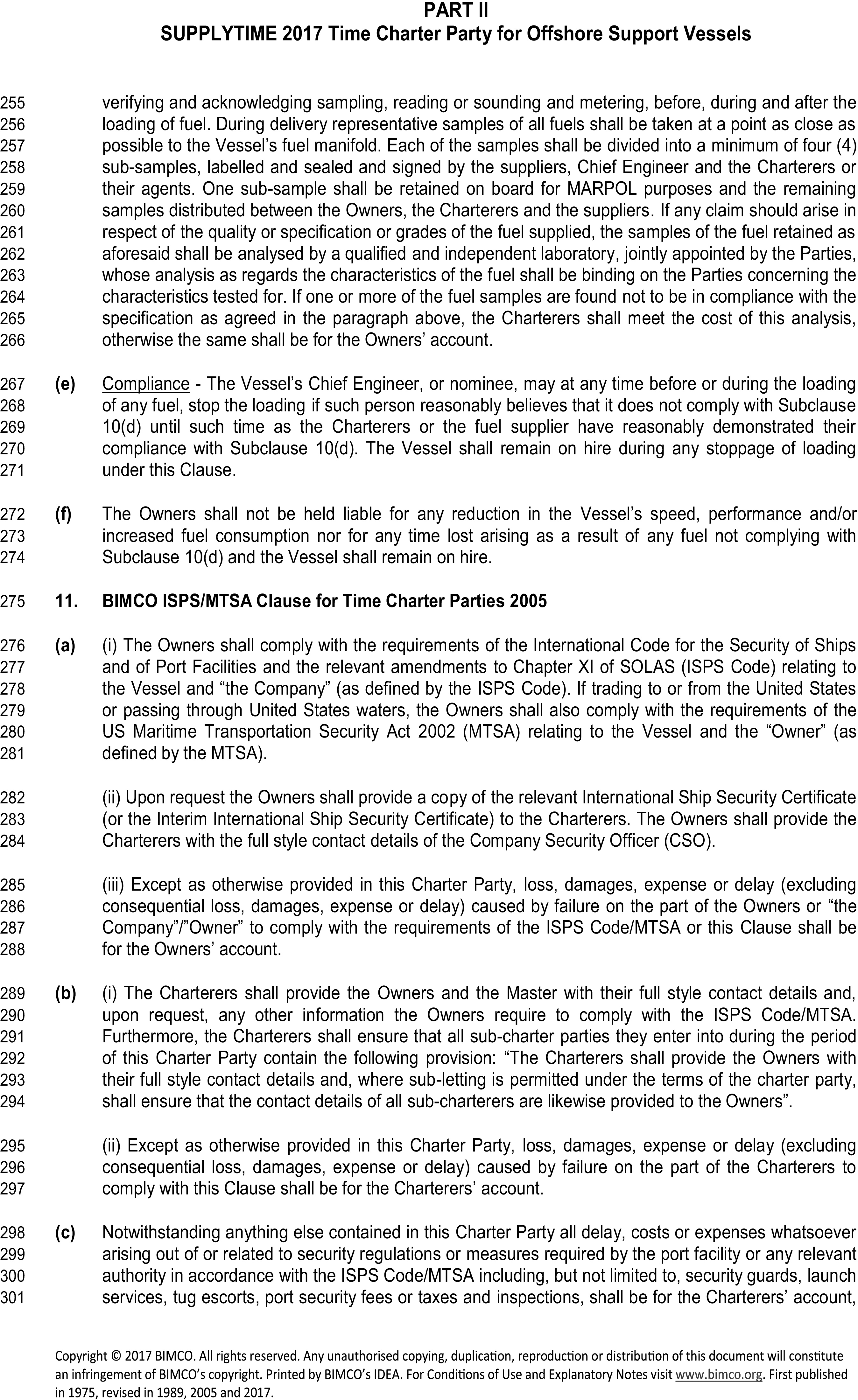 PART II
SUPPLYTIME 2017 Time Charter Party for Offshore Support Vessels

255 verifying and acknowledging sampling, reading or sounding and metering, before, during and after the
256 loading of fuel. During delivery representative samples of all fuels shall be taken at a point as close as
257 possible to the Vessel's fuel manifold. Each of the samples shall be divided into a minimum of four (4)
258 sub-samples, labelled and sealed and signed by the suppliers, Chief Engineer and the Charterers or
259 their agents. One sub-sample shall be retained on board for MARPOL purposes and the remaining
260 samples distributed between the Owners, the Charterers and the suppliers. If any claim should arise in
261 respect of the quality or specification or grades of the fuel supplied, the samples of the fuel retained as
262 aforesaid shall be analysed by a qualified and independent laboratory, jointly appointed by the Parties,
263 whose analysis as regards the characteristics of the fuel shall be binding on the Parties concerning the
264 characteristics tested for. If one or more of the fuel samples are found not to be in compliance with the
265 specification as agreed in the paragraph above, the Charterers shall meet the cost of this analysis,
266 otherwise the same shall be for the Owners' account.

267 (e) Compliance - The Vessel's Chief Engineer, or nominee, may at any time before or during the loading
268 of any fuel, stop the loading if such person reasonably believes that it does not comply with Subclause
269 10(d) until such time as the Charterers or the fuel supplier have reasonably demonstrated their
270 compliance with Subclause 10(d). The Vessel shall remain on hire during any stoppage of loading
271 under this Clause.

272 (f) The Owners shall not be held liable for any reduction in the Vessel's speed, performance and/or
273 increased fuel consumption nor for any time lost arising as a result of any fuel not complying with
274 Subclause 10(d) and the Vessel shall remain on hire.

275 11. BIMCO ISPS/MTSA Clause for Time Charter Parties 2005

276 (a) (i) The Owners shall comply with the requirements of the International Code for the Security of Ships
277 and of Port Facilities and the relevant amendments to Chapter XI of SOLAS (ISPS Code) relating to
278 the Vessel and "the Company" (as defined by the ISPS Code). If trading to or from the United States
279 or passing through United States waters, the Owners shall also comply with the requirements of the
280 US Maritime Transportation Security Act 2002 (MTSA) relating to the Vessel and the "Owner" (as
281 defined by the MTSA).

282 (ii) Upon request the Owners shall provide a copy of the relevant International Ship Security Certificate
283 (or the Interim International Ship Security Certificate) to the Charterers. The Owners shall provide the
284 Charterers with the full style contact details of the Company Security Officer (CSO).

285 (iii) Except as otherwise provided in this Charter Party, loss, damages, expense or delay (excluding
286 consequential loss, damages, expense or delay) caused by failure on the part of the Owners or "the
287 Company"/"Owner" to comply with the requirements of the ISPS Code/MTSA or this Clause shall be
288 for the Owners' account.

289 (b) (i) The Charterers shall provide the Owners and the Master with their full style contact details and,
290 upon request, any other information the Owners require to comply with the ISPS Code/MTSA.
291 Furthermore, the Charterers shall ensure that all sub-charter parties they enter into during the period
292 of this Charter Party contain the following provision: "The Charterers shall provide the Owners with
293 their full style contact details and, where sub-letting is permitted under the terms of the charter party,
294 shall ensure that the contact details of all sub-charterers are likewise provided to the Owners".

295 (ii) Except as otherwise provided in this Charter Party, loss, damages, expense or delay (excluding
296 consequential loss, damages, expense or delay) caused by failure on the part of the Charterers to
297 comply with this Clause shall be for the Charterers' account.

298 (c) Notwithstanding anything else contained in this Charter Party all delay, costs or expenses whatsoever
299 arising out of or related to security regulations or measures required by the port facility or any relevant
300 authority in accordance with the ISPS Code/MTSA including, but not limited to, security guards, launch
301 services, tug escorts, port security fees or taxes and inspections, shall be for the Charterers' account,

Copyright © 2017 BIMCO. All rights reserved. Any unauthorised copying, duplication, reproduction or distribution of this document will constitute an infringement of BIMCO's copyright. Printed by BIMCO's IDEA. For Conditions of Use and Explanatory Notes visit www.bimco.org. First published in 1975, revised in 1989, 2005 and 2017.